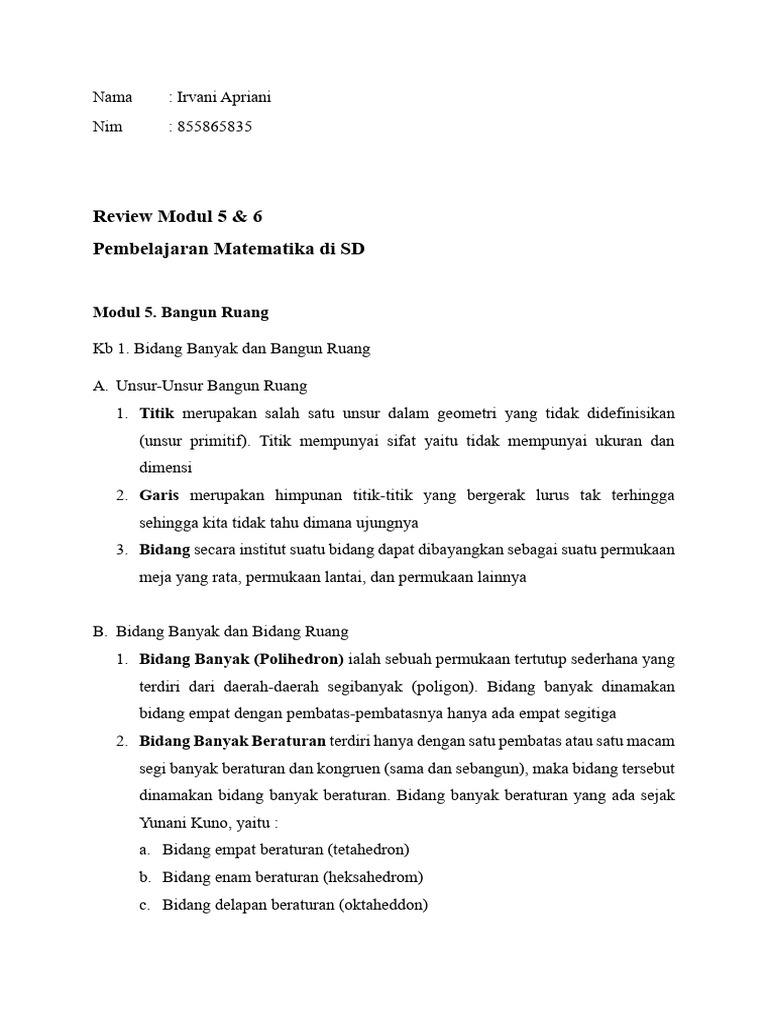 Nama : Irvani Apriani
Nim : 855865835

Review Modul 5 & 6
Pembelajaran Matematika di SD

Modul 5. Bangun Ruang

Kb 1. Bidang Banyak dan Bangun Ruang

A. Unsur-Unsur Bangun Ruang
1. Titik merupakan salah satu unsur dalam geometri yang tidak didefinisikan (unsur primitif). Titik mempunyai sifat yaitu tidak mempunyai ukuran dan dimensi
2. Garis merupakan himpunan titik-titik yang bergerak lurus tak terhingga sehingga kita tidak tahu dimana ujungnya
3. Bidang secara institut suatu bidang dapat dibayangkan sebagai suatu permukaan meja yang rata, permukaan lantai, dan permukaan lainnya

B. Bidang Banyak dan Bidang Ruang
1. Bidang Banyak (Polihedron) ialah sebuah permukaan tertutup sederhana yang terdiri dari daerah-daerah segibanyak (poligon). Bidang banyak dinamakan bidang empat dengan pembatas-pembatasnya hanya ada empat segitiga
2. Bidang Banyak Beraturan terdiri hanya dengan satu pembatas atau satu macam segi banyak beraturan dan kongruen (sama dan sebangun), maka bidang tersebut dinamakan bidang banyak beraturan. Bidang banyak beraturan yang ada sejak Yunani Kuno, yaitu :
a. Bidang empat beraturan (tetahedron)
b. Bidang enam beraturan (heksahedrom)
c. Bidang delapan beraturan (oktaheddon)